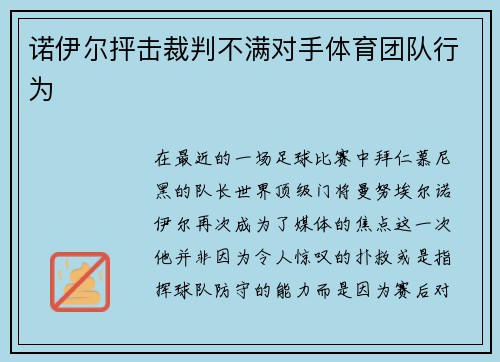 诺伊尔抨击裁判不满对手体育团队行为

在最近的一场足球比赛中拜仁慕尼黑的队长世界顶级门将曼努埃尔诺伊尔再次成为了媒体的焦点这一次他并非因为令人惊叹的扑救或是指挥球队防守的能力而是因为赛后对